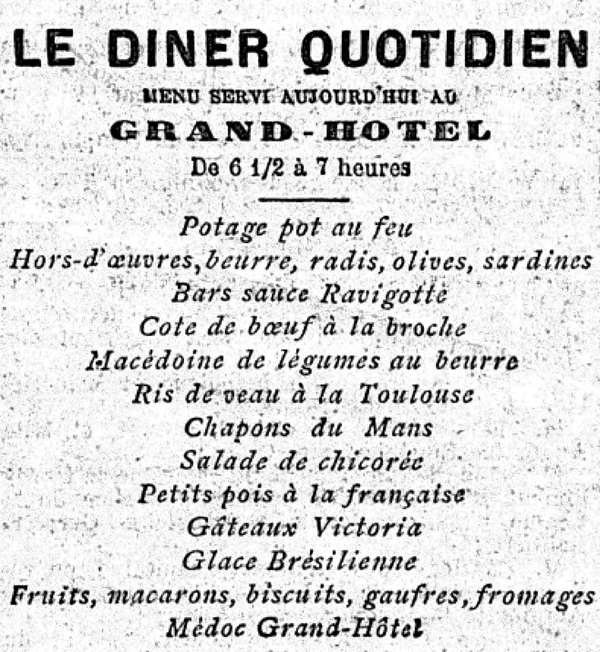 LE DINER QUOTIDIEN
MENU SERVI AUJOURD'HUI AU
GRAND-HOTEL
De 6 1/2 à 7 heures

Potage pot au feu
Hors-d'œuvres, beurre, radis, olives, sardines
Bars sauce Ravigotte
Cote de bœuf à la broche
Macédoine de légumes au beurre
Ris de veau à la Toulouse
Chapons du Mans
Salade de chicorée
Petits pois à la française
Gâteaux Victoria
Glace Brésilienne
Fruits, macarons, biscuits, gaufres, fromages
Médoc Grand-Hôtel